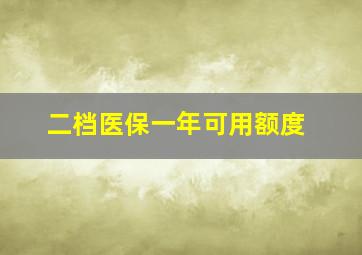 二档医保一年可用额度